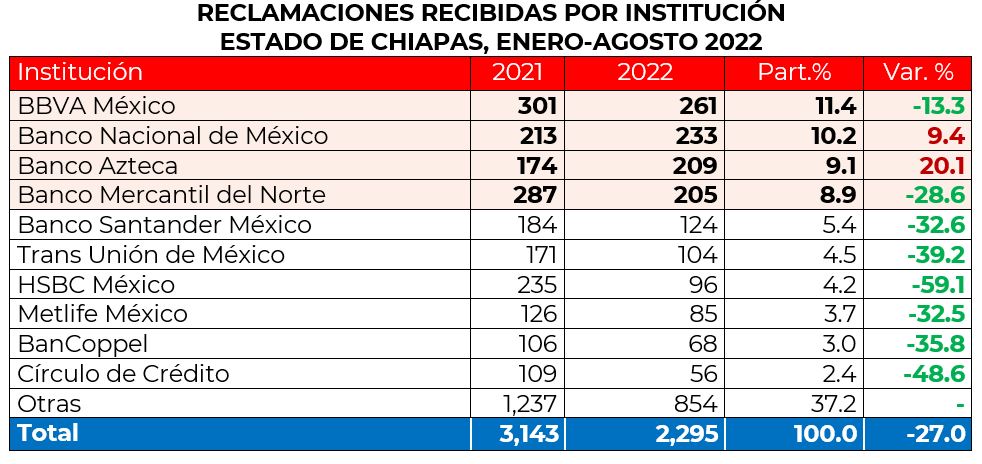 RECLAMACIONES RECIBIDAS POR INSTITUCIÓN
ESTADO DE CHIAPAS, ENERO-AGOSTO 2022

| Institución | 2021 | 2022 | Part.% | Var. % |
|---|---|---|---|---|
| BBVA México | 301 | 261 | 11.4 | -13.3 |
| Banco Nacional de México | 213 | 233 | 10.2 | 9.4 |
| Banco Azteca | 174 | 209 | 9.1 | 20.1 |
| Banco Mercantil del Norte | 287 | 205 | 8.9 | -28.6 |
| Banco Santander México | 184 | 124 | 5.4 | -32.6 |
| Trans Unión de México | 171 | 104 | 4.5 | -39.2 |
| HSBC México | 235 | 96 | 4.2 | -59.1 |
| Metlife México | 126 | 85 | 3.7 | -32.5 |
| BanCoppel | 106 | 68 | 3.0 | -35.8 |
| Círculo de Crédito | 109 | 56 | 2.4 | -48.6 |
| Otras | 1,237 | 854 | 37.2 | - |
| Total | 3,143 | 2,295 | 100.0 | -27.0 |